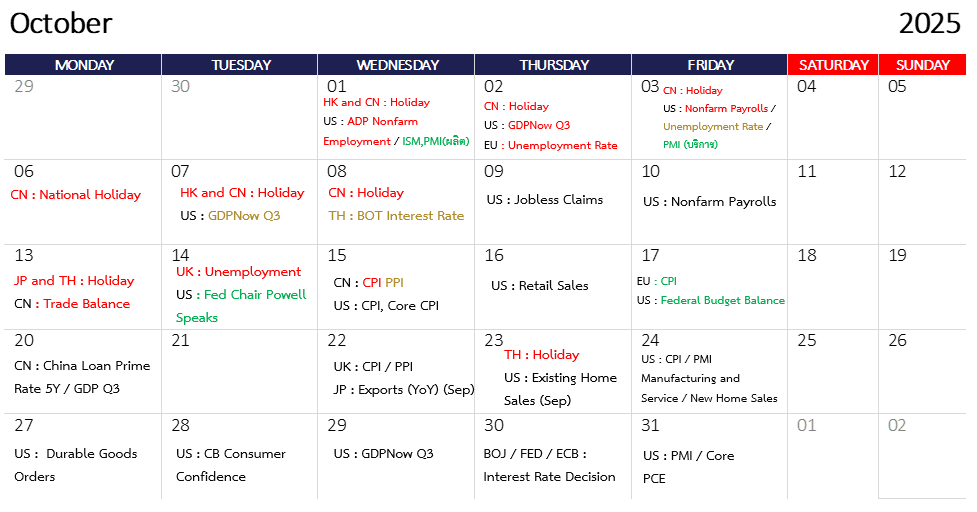 October 2025

| MONDAY | TUESDAY | WEDNESDAY | THURSDAY | FRIDAY | SATURDAY | SUNDAY |
|---|---|---|---|---|---|---|
| 29 | 30 | 01 HK and CN : Holiday US : ADP Nonfarm Employment / ISM,PMI(ผลิต) | 02 CN : Holiday US : GDPNow Q3 EU : Unemployment Rate | 03 CN : Holiday US : Nonfarm Payrolls / Unemployment Rate / PMI (บริการ) | 04 | 05 |
| 06 CN : National Holiday | 07 HK and CN : Holiday US : GDPNow Q3 | 08 CN : Holiday TH : BOT Interest Rate | 09 US : Jobless Claims | 10 US : Nonfarm Payrolls | 11 | 12 |
| 13 JP and TH : Holiday CN : Trade Balance | 14 UK : Unemployment US : Fed Chair Powell Speaks | 15 CN : CPI PPI US : CPI, Core CPI | 16 US : Retail Sales | 17 EU : CPI US : Federal Budget Balance | 18 | 19 |
| 20 CN : China Loan Prime Rate 5Y / GDP Q3 | 21 | 22 UK : CPI / PPI JP : Exports (YoY) (Sep) | 23 TH : Holiday US : Existing Home Sales (Sep) | 24 US : CPI / PMI Manufacturing and Service / New Home Sales | 25 | 26 |
| 27 US : Durable Goods Orders | 28 US : CB Consumer Confidence | 29 US : GDPNow Q3 | 30 BOJ / FED / ECB : Interest Rate Decision | 31 US : PMI / Core PCE | 01 | 02 |